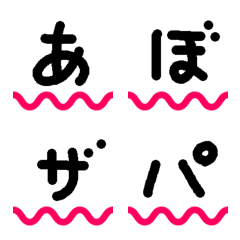 あ ぼ

ザ パ